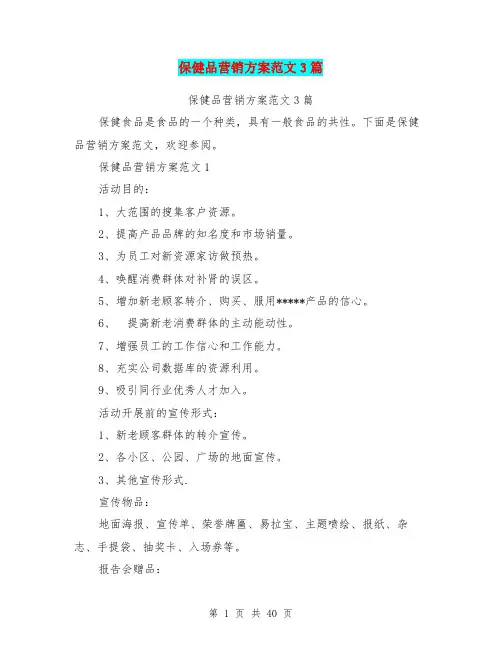 保健品营销方案范文3篇

保健品营销方案范文3篇

保健食品是食品的一个种类，具有一般食品的共性。下面是保健品营销方案范文，欢迎参阅。

保健品营销方案范文1

活动目的：

1、大范围的搜集客户资源。

2、提高产品品牌的知名度和市场销量。

3、为员工对新资源家访做预热。

4、唤醒消费群体对补肾的误区。

5、增加新老顾客转介、购买、服用*****产品的信心。

6、 提高新老消费群体的主动能动性。

7、增强员工的工作信心和工作能力。

8、充实公司数据库的资源利用。

9、吸引同行业优秀人才加入。

活动开展前的宣传形式：

1、新老顾客群体的转介宣传。

2、各小区、公园、广场的地面宣传。

3、其他宣传形式.

宣传物品：

地面海报、宣传单、荣誉牌匾、易拉宝、主题喷绘、报纸、杂志、手提袋、抽奖卡、入场券等。

报告会赠品：

第 1 页 共 40 页